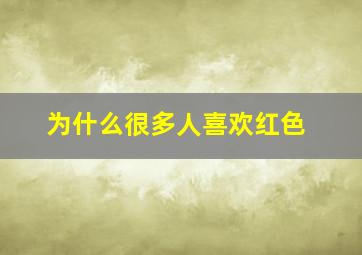 为什么很多人喜欢红色